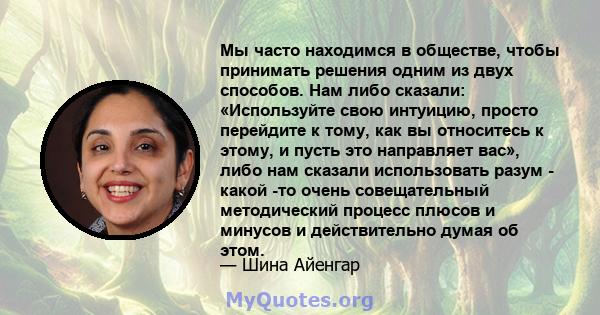 Мы часто находимся в обществе, чтобы принимать решения одним из двух способов. Нам либо сказали: «Используйте свою интуицию, просто перейдите к тому, как вы относитесь к этому, и пусть это направляет вас», либо нам сказали использовать разум - какой -то очень совещательный методический процесс плюсов и минусов и действительно думая об этом.
— Шина Айенгар

MyQuotes.org